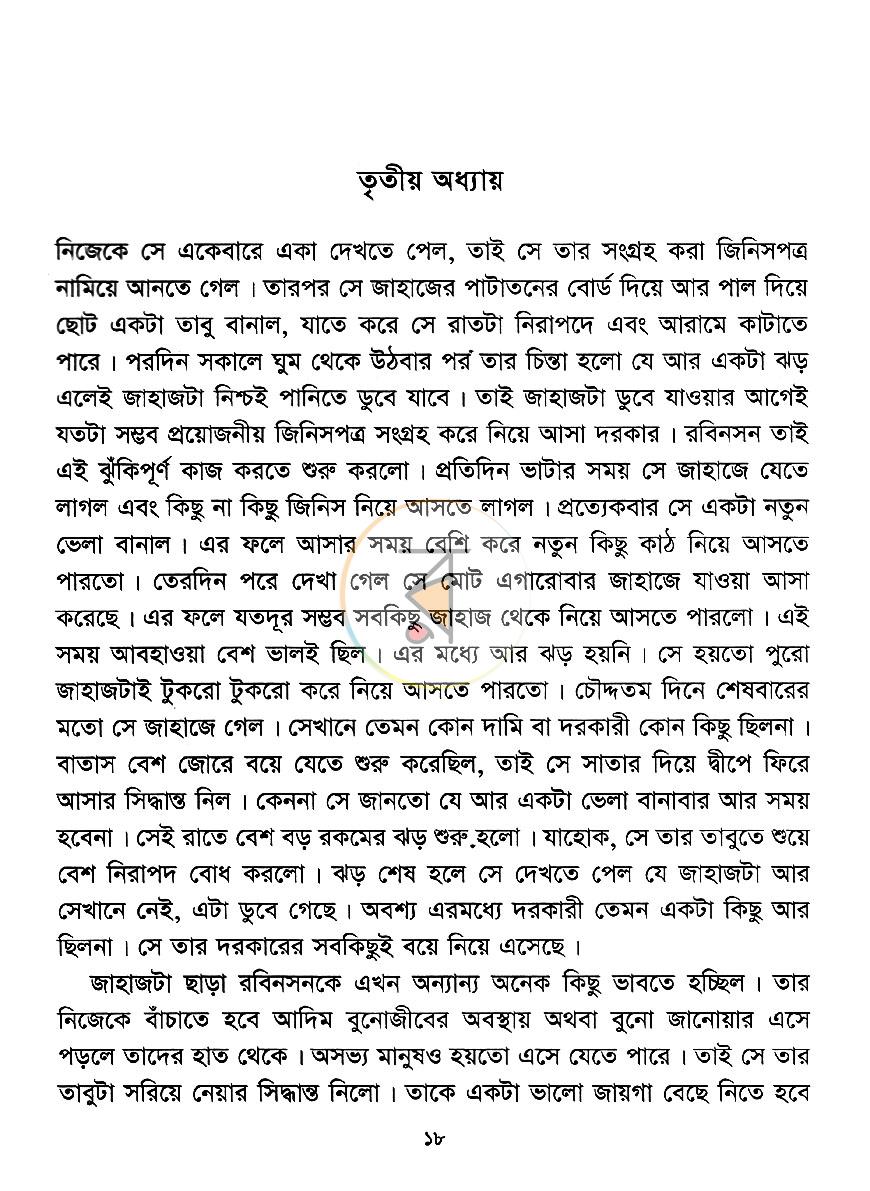 তৃতীয় অধ্যায়

নিজেকে সে একেবারে একা দেখতে পেল, তাই সে তার সংগ্রহ করা জিনিসপত্র নামিয়ে আনতে গেল। তারপর সে জাহাজের পাটাতনের বোর্ড দিয়ে আর পাল দিয়ে ছোট একটা তাবু বানাল, যাতে করে সে রাতটা নিরাপদে এবং আরামে কাটাতে পারে। পরদিন সকালে ঘুম থেকে উঠবার পর তার চিন্তা হলো যে আর একটা ঝড় এলেই জাহাজটা নিশ্চই পানিতে ডুবে যাবে। তাই জাহাজটা ডুবে যাওয়ার আগেই যতটা সম্ভব প্রয়োজনীয় জিনিসপত্র সংগ্রহ করে নিয়ে আসা দরকার। রবিনসন তাই এই ঝুঁকিপূর্ণ কাজ করতে শুরু করলো। প্রতিদিন ভাটার সময় সে জাহাজে যেতে লাগল এবং কিছু না কিছু জিনিস নিয়ে আসতে লাগল। প্রত্যেকবার সে একটা নতুন ভেলা বানাল। এর ফলে আসার সময় বেশি করে নতুন কিছু কাঠ নিয়ে আসতে পারতো। তেরদিন পরে দেখা গেল সে মোট এগারোবার জাহাজে যাওয়া আসা করেছে। এর ফলে যতদূর সম্ভব সবকিছু জাহাজ থেকে নিয়ে আসতে পারলো। এই সময় আবহাওয়া বেশ ভালই ছিল। এর মধ্যে আর ঝড় হয়নি। সে হয়তো পুরো জাহাজটাই টুকরো টুকরো করে নিয়ে আসতে পারতো। চৌদ্দতম দিনে শেষবারের মতো সে জাহাজে গেল। সেখানে তেমন কোন দামি বা দরকারী কোন কিছু ছিলনা। বাতাস বেশ জোরে বয়ে যেতে শুরু করেছিল, তাই সে সাতার দিয়ে দ্বীপে ফিরে আসার সিদ্ধান্ত নিল। কেননা সে জানতো যে আর একটা ভেলা বানাবার আর সময় হবেনা। সেই রাতে বেশ বড় রকমের ঝড় শুরু হলো। যাহোক, সে তার তাবুতে শুয়ে বেশ নিরাপদ বোধ করলো। ঝড় শেষ হলে সে দেখতে পেল যে জাহাজটা আর সেখানে নেই, এটা ডুবে গেছে। অবশ্য এরমধ্যে দরকারী তেমন একটা কিছু আর ছিলনা। সে তার দরকারের সবকিছুই বয়ে নিয়ে এসেছে।

জাহাজটা ছাড়া রবিনসনকে এখন অন্যান্য অনেক কিছু ভাবতে হচ্ছিল। তার নিজেকে বাঁচাতে হবে আদিম বুনোজীবের অবস্থায় অথবা বুনো জানোয়ার এসে পড়লে তাদের হাত থেকে। অসভ্য মানুষও হয়তো এসে যেতে পারে। তাই সে তার তাবুটা সরিয়ে নেয়ার সিদ্ধান্ত নিলো। তাকে একটা ভালো জায়গা বেছে নিতে হবে

১৮